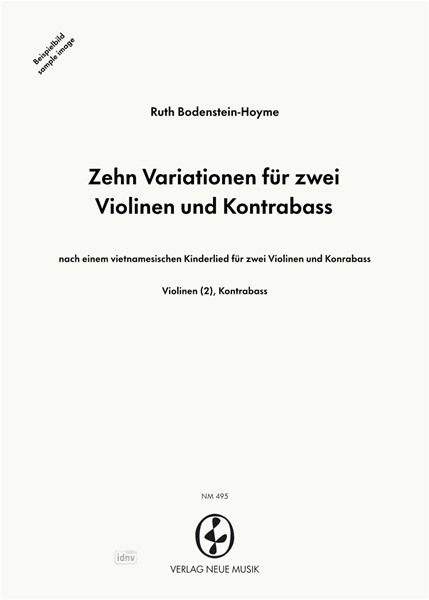 Beispielbild
sample image

Ruth Bodenstein-Hoyme

Zehn Variationen für zwei Violinen und Kontrabass

nach einem vietnamesischen Kinderlied für zwei Violinen und Konrabass

Violinen (2), Kontrabass

NM 495

idnv

VERLAG NEUE MUSIK